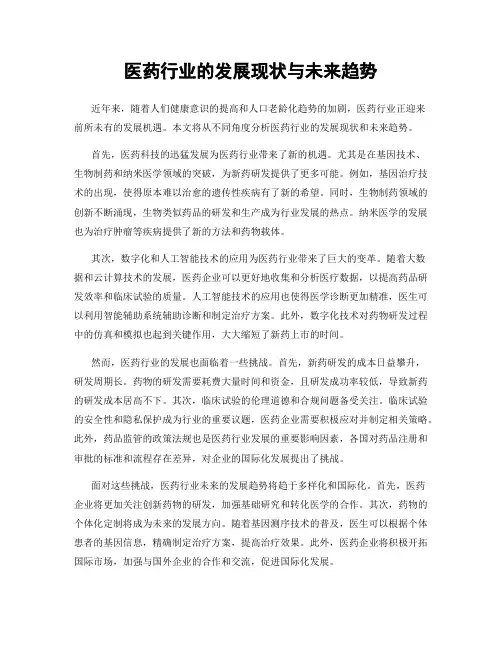 医药行业的发展现状与未来趋势

近年来，随着人们健康意识的提高和人口老龄化趋势的加剧，医药行业正迎来前所未有的发展机遇。本文将从不同角度分析医药行业的发展现状和未来趋势。

首先，医药科技的迅猛发展为医药行业带来了新的机遇。尤其是在基因技术、生物制药和纳米医学领域的突破，为新药研发提供了更多可能。例如，基因治疗技术的出现，使得原本难以治愈的遗传性疾病有了新的希望。同时，生物制药领域的创新不断涌现，生物类似药品的研发和生产成为行业发展的热点。纳米医学的发展也为治疗肿瘤等疾病提供了新的方法和药物载体。

其次，数字化和人工智能技术的应用为医药行业带来了巨大的变革。随着大数据和云计算技术的发展，医药企业可以更好地收集和分析医疗数据，以提高药品研发效率和临床试验的质量。人工智能技术的应用也使得医学诊断更加精准，医生可以利用智能辅助系统辅助诊断和制定治疗方案。此外，数字化技术对药物研发过程中的仿真和模拟也起到关键作用，大大缩短了新药上市的时间。

然而，医药行业的发展也面临着一些挑战。首先，新药研发的成本日益攀升，研发周期长。药物的研发需要耗费大量时间和资金，且研发成功率较低，导致新药的研发成本居高不下。其次，临床试验的伦理道德和合规问题备受关注。临床试验的安全性和隐私保护成为行业的重要议题，医药企业需要积极应对并制定相关策略。此外，药品监管的政策法规也是医药行业发展的重要影响因素，各国对药品注册和审批的标准和流程存在差异，对企业的国际化发展提出了挑战。

面对这些挑战，医药行业未来的发展趋势将趋于多样化和国际化。首先，医药企业将更加关注创新药物的研发，加强基础研究和转化医学的合作。其次，药物的个体化定制将成为未来的发展方向。随着基因测序技术的普及，医生可以根据个体患者的基因信息，精确制定治疗方案，提高治疗效果。此外，医药企业将积极开拓国际市场，加强与国外企业的合作和交流，促进国际化发展。